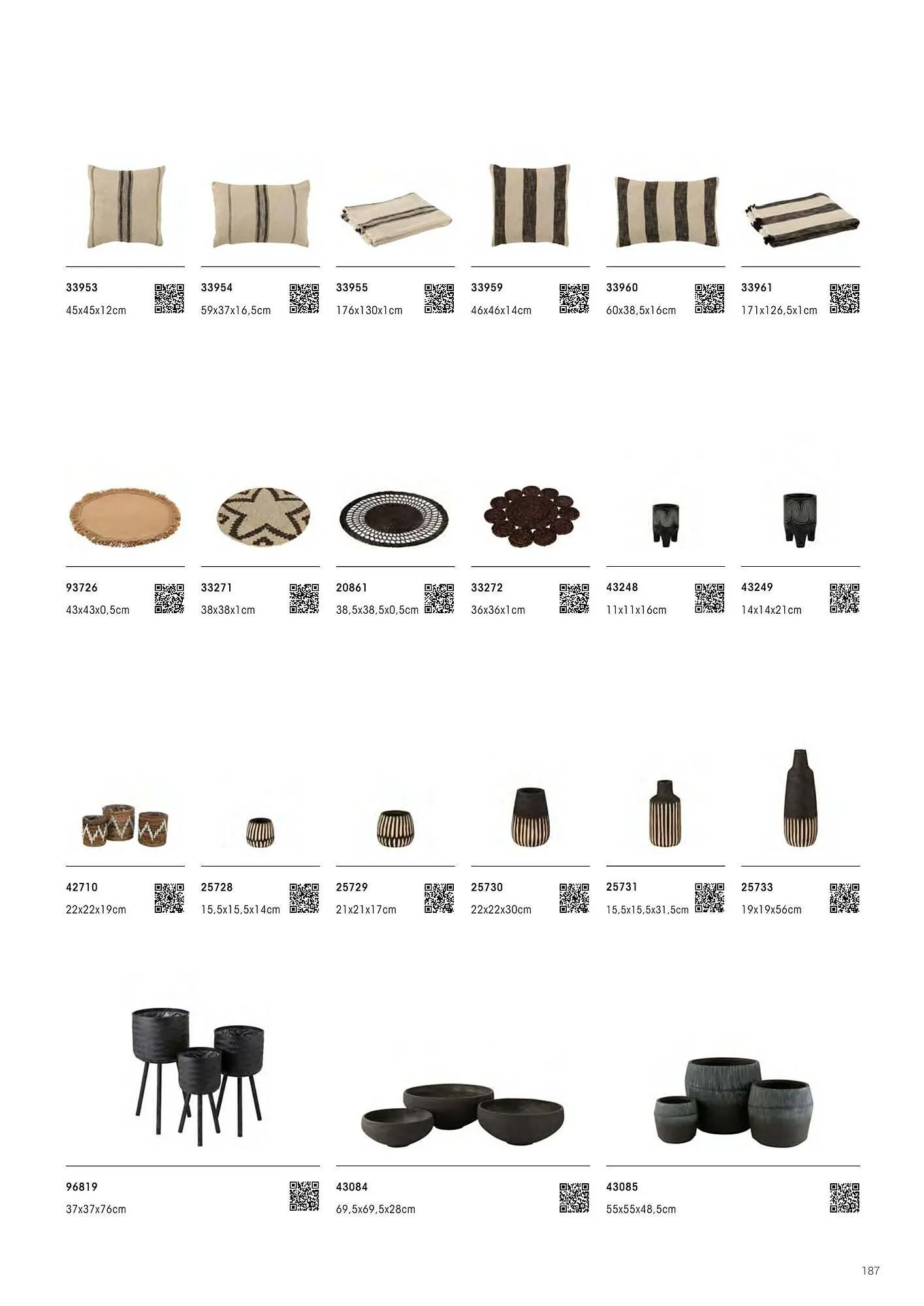 33953
45x45x12cm

33954
59x37x16,5cm

33955
176x130x1cm

33959
46x46x14cm

33960
60x38,5x16cm

33961
171x126,5x1cm

93726
43x43x0,5cm

33271
38x38x1cm

20861
38,5x38,5x0,5cm

33272
36x36x1cm

43248
11x11x16cm

43249
14x14x21cm

42710
22x22x19cm

25728
15,5x15,5x14cm

25729
21x21x17cm

25730
22x22x30cm

25731
15,5x15,5x31,5cm

25733
19x19x56cm

96819
37x37x76cm

43084
69,5x69,5x28cm

43085
55x55x48,5cm

187